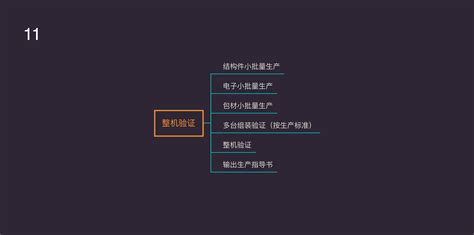 11

整机验证

结构件小批量生产

电子小批量生产

包材小批量生产

多台组装验证（按生产标准）

整机验证

输出生产指导书